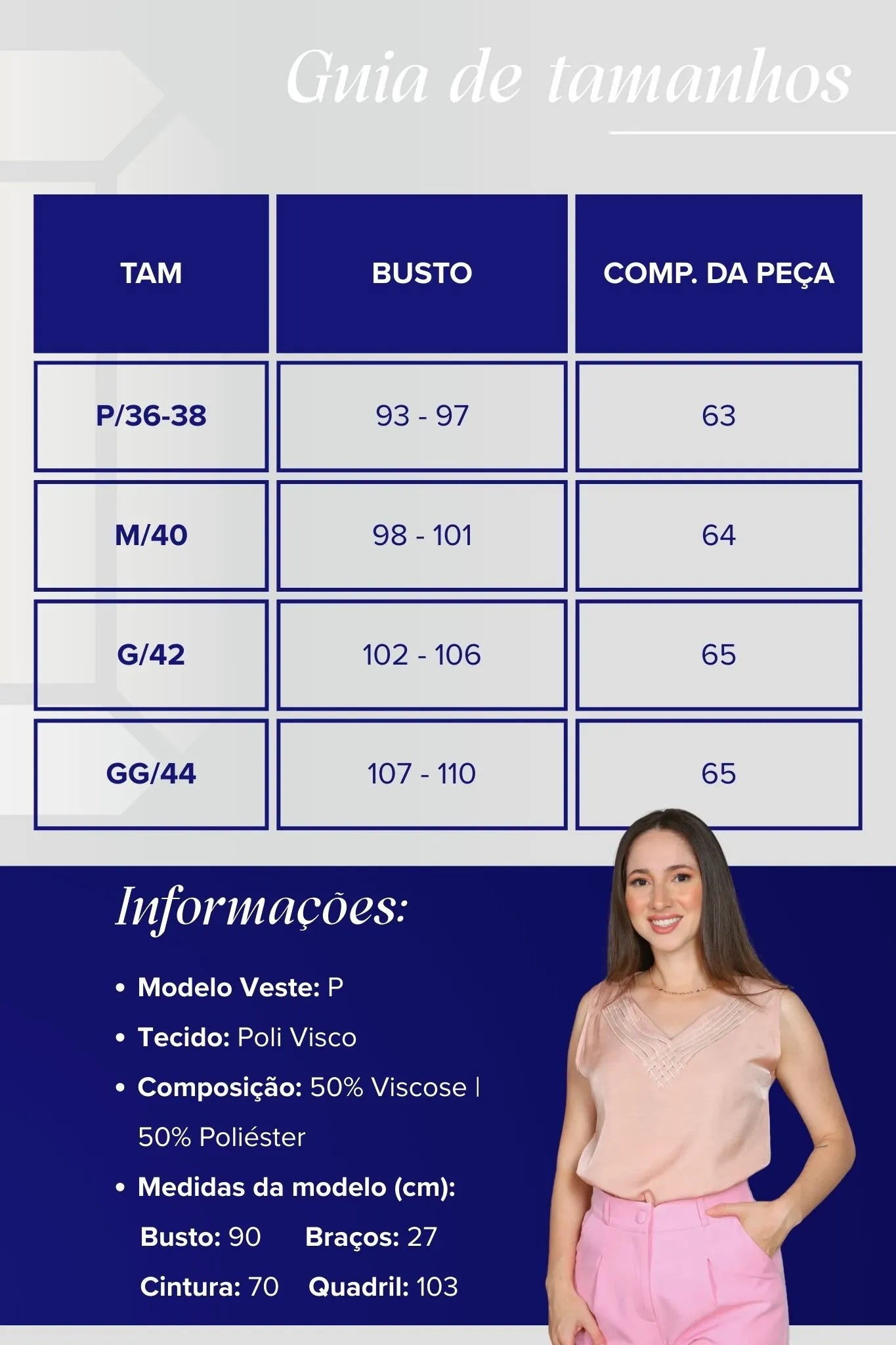 Guia de tamanhos

| TAM | BUSTO | COMP. DA PEÇA |
|---|---|---|
| P/36-38 | 93 - 97 | 63 |
| M/40 | 98 - 101 | 64 |
| G/42 | 102 - 106 | 65 |
| GG/44 | 107 - 110 | 65 |

Informações:

• Modelo Veste: P
• Tecido: Poli Visco
• Composição: 50% Viscose | 50% Poliéster
• Medidas da modelo (cm):
Busto: 90 Braços: 27
Cintura: 70 Quadril: 103